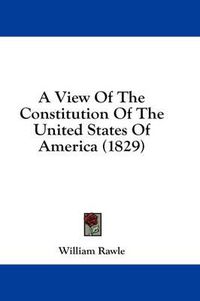 A View Of The Constitution Of The United States Of America (1829)

William Rawle